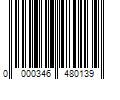 0 000346 480139